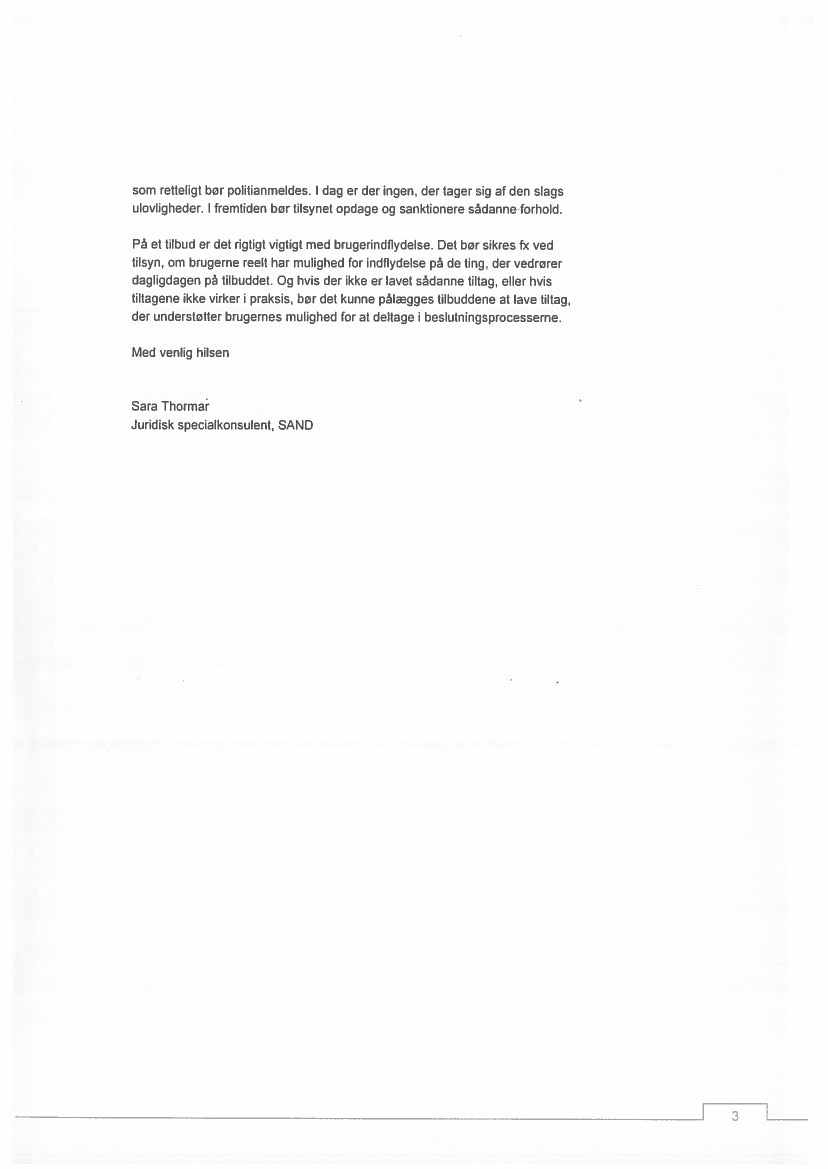 som retteligt bør politianmeldes. I dag er der ingen, der tager sig af den slags ulovligheder. I fremtiden bør tilsynet opdage og sanktionere sådanne forhold.

På et tilbud er det rigtigt vigtigt med brugerindflydelse. Det bør sikres fx ved tilsyn, om brugerne reelt har mulighed for indflydelse på de ting, der vedrører dagligdagen på tilbuddet. Og hvis der ikke er lavet sådanne tiltag, eller hvis tiltagene ikke virker i praksis, bør det kunne pålægges tilbuddene at lave tiltag, der understøtter brugernes mulighed for at deltage i beslutningsprocesserne.

Med venlig hilsen

Sara Thormar
Juridisk specialkonsulent, SAND

3